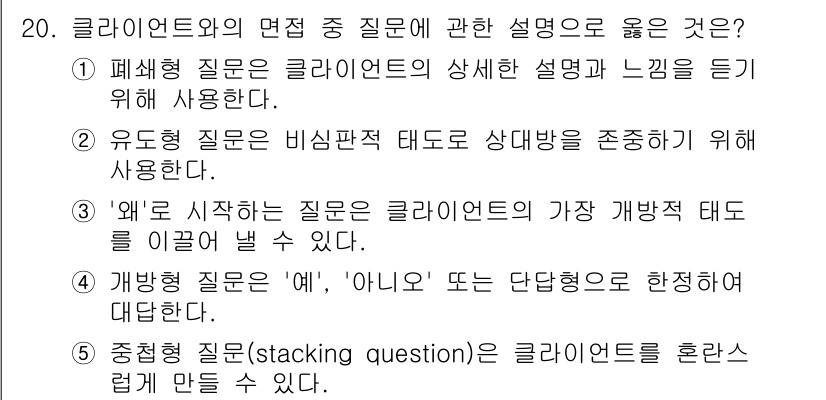 20. 클라이언트와의 면접 중 질문에 관한 설명으로 옳은 것은?

① 폐쇄형 질문은 클라이언트의 상세한 설명과 느낌을 듣기 위해 사용한다.

② 유도형 질문은 비심판적 태도로 상대방을 존중하기 위해 사용한다.

③ '왜'로 시작하는 질문은 클라이언트의 가장 개방적 태도를 이끌어 낼 수 있다.

④ 개방형 질문은 '예', '아니오' 또는 단답형으로 한정하여 대답한다.

⑤ 중첩형 질문(stacking question)은 클라이언트를 혼란스럽게 만들 수 있다.